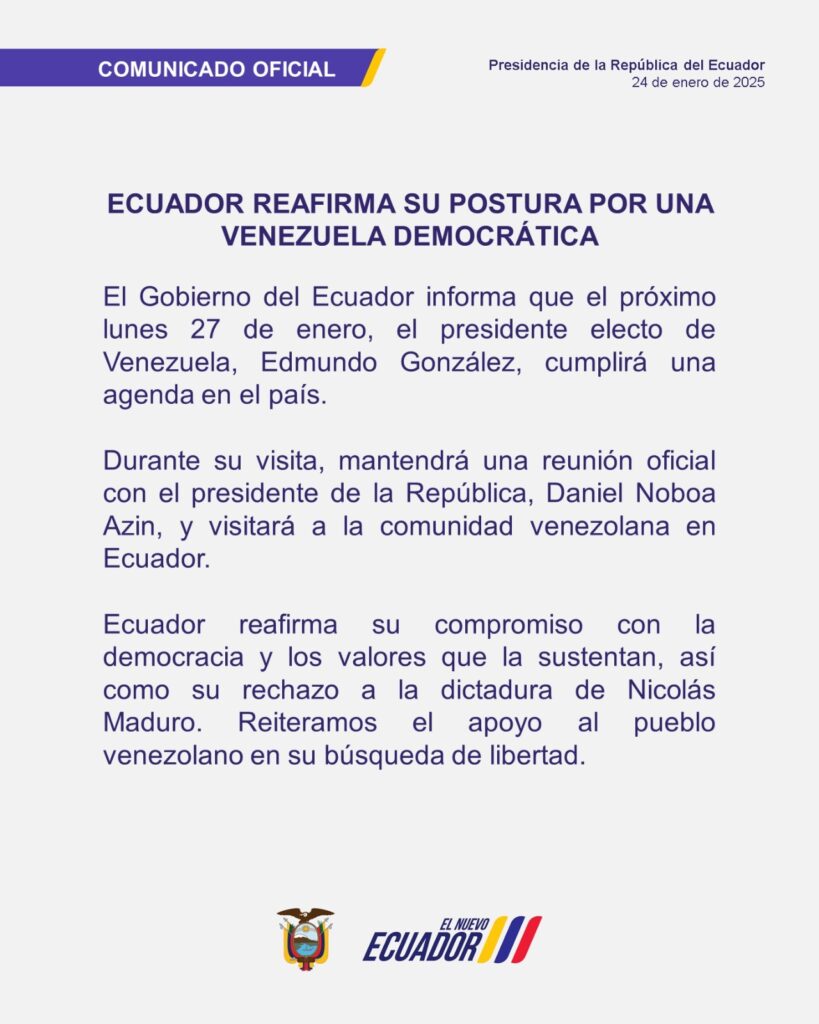 COMUNICADO OFICIAL

Presidencia de la República del Ecuador
24 de enero de 2025

ECUADOR REAFIRMA SU POSTURA POR UNA VENEZUELA DEMOCRÁTICA

El Gobierno del Ecuador informa que el próximo lunes 27 de enero, el presidente electo de Venezuela, Edmundo González, cumplirá una agenda en el país.

Durante su visita, mantendrá una reunión oficial con el presidente de la República, Daniel Noboa Azin, y visitará a la comunidad venezolana en Ecuador.

Ecuador reafirma su compromiso con la democracia y los valores que la sustentan, así como su rechazo a la dictadura de Nicolás Maduro. Reiteramos el apoyo al pueblo venezolano en su búsqueda de libertad.

EL NUEVO
ECUADOR